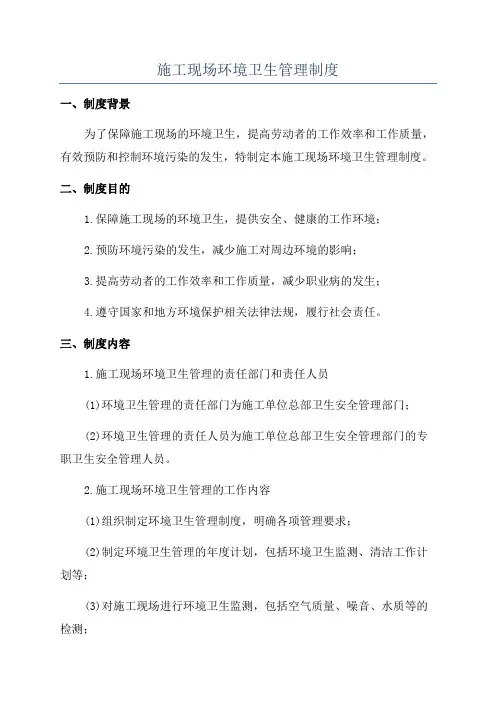 施工现场环境卫生管理制度

一、制度背景

为了保障施工现场的环境卫生，提高劳动者的工作效率和工作质量，有效预防和控制环境污染的发生，特制定本施工现场环境卫生管理制度。

二、制度目的

1.保障施工现场的环境卫生，提供安全、健康的工作环境；

2.预防环境污染的发生，减少施工对周边环境的影响；

3.提高劳动者的工作效率和工作质量，减少职业病的发生；

4.遵守国家和地方环境保护相关法律法规，履行社会责任。

三、制度内容

1.施工现场环境卫生管理的责任部门和责任人员

(1)环境卫生管理的责任部门为施工单位总部卫生安全管理部门；

(2)环境卫生管理的责任人员为施工单位总部卫生安全管理部门的专职卫生安全管理人员。

2.施工现场环境卫生管理的工作内容

(1)组织制定环境卫生管理制度，明确各项管理要求；

(2)制定环境卫生管理的年度计划，包括环境卫生监测、清洁工作计划等；

(3)对施工现场进行环境卫生监测，包括空气质量、噪音、水质等的检测；